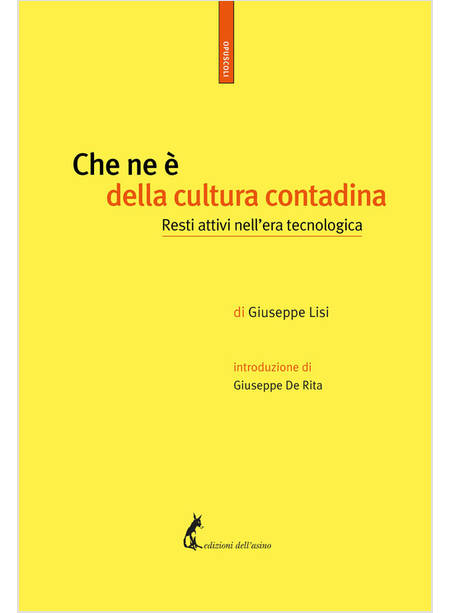 OPUSCOLI

Che ne è
della cultura contadina
Resti attivi nell'era tecnologica

di Giuseppe Lisi

introduzione di
Giuseppe De Rita

edizioni dell'asino